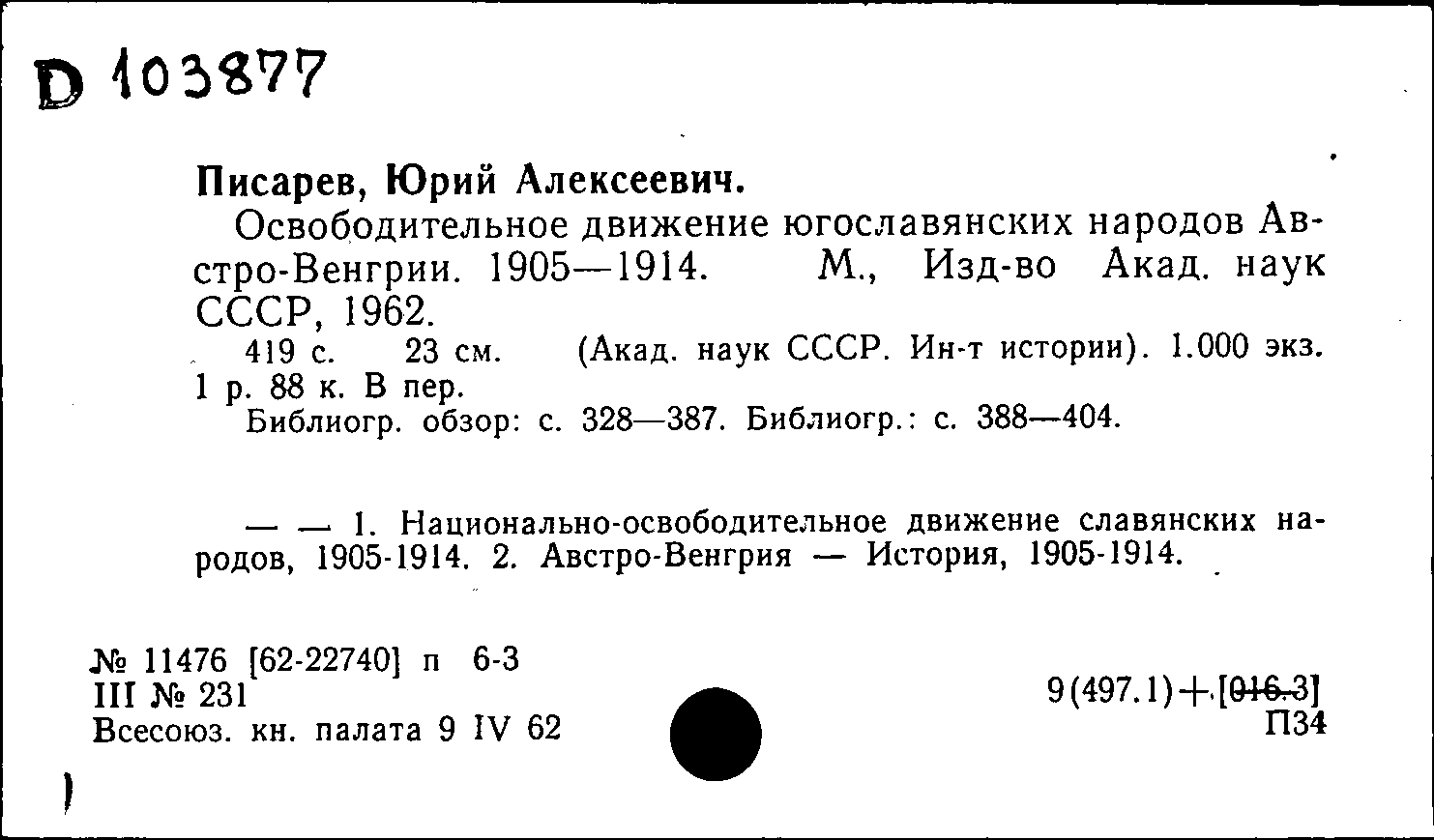 D 103877

Писарев, Юрий Алексеевич.

Освободительное движение югославянских народов Австро-Венгрии. 1905—1914. М., Изд-во Акад. наук СССР, 1962.

419 с. 23 см. (Акад. наук СССР. Ин-т истории). 1.000 экз. 1 р. 88 к. В пер.

Библиогр. обзор: с. 328—387. Библиогр.: с. 388—404.

— — 1. Национально-освободительное движение славянских народов, 1905-1914. 2. Австро-Венгрия — История, 1905-1914.

№ 11476 [62-22740] п 6-3
III № 231
Всесоюз. кн. палата 9 IV 62

9(497.1)+[016.3]
П34